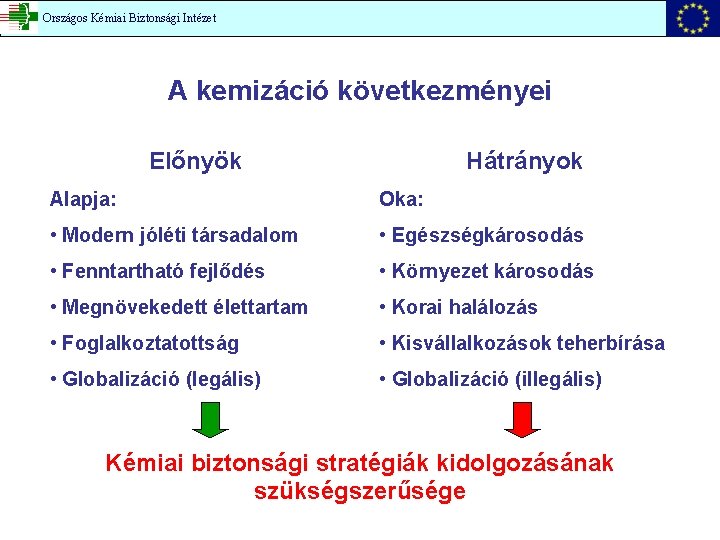 Országos Kémiai Biztonsági Intézet

A kemizáció következményei

Előnyök

Alapja:

• Modern jóléti társadalom

• Fenntartható fejlődés

• Megnövekedett élettartam

• Foglalkoztatottság

• Globalizáció (legális)

Hátrányok

Oka:

• Egészségkárosodás

• Környezet károsodás

• Korai halálozás

• Kisvállalkozások teherbírása

• Globalizáció (illegális)

Kémiai biztonsági stratégiák kidolgozásának szükségszerűsége